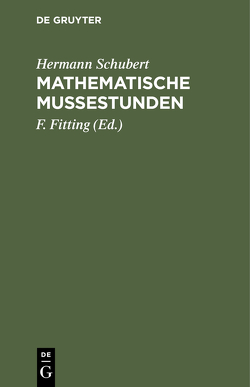 DE GRUYTER

Hermann Schubert
MATHEMATISCHE MUSSESTUNDEN

F. Fitting (Ed.)

DE
G